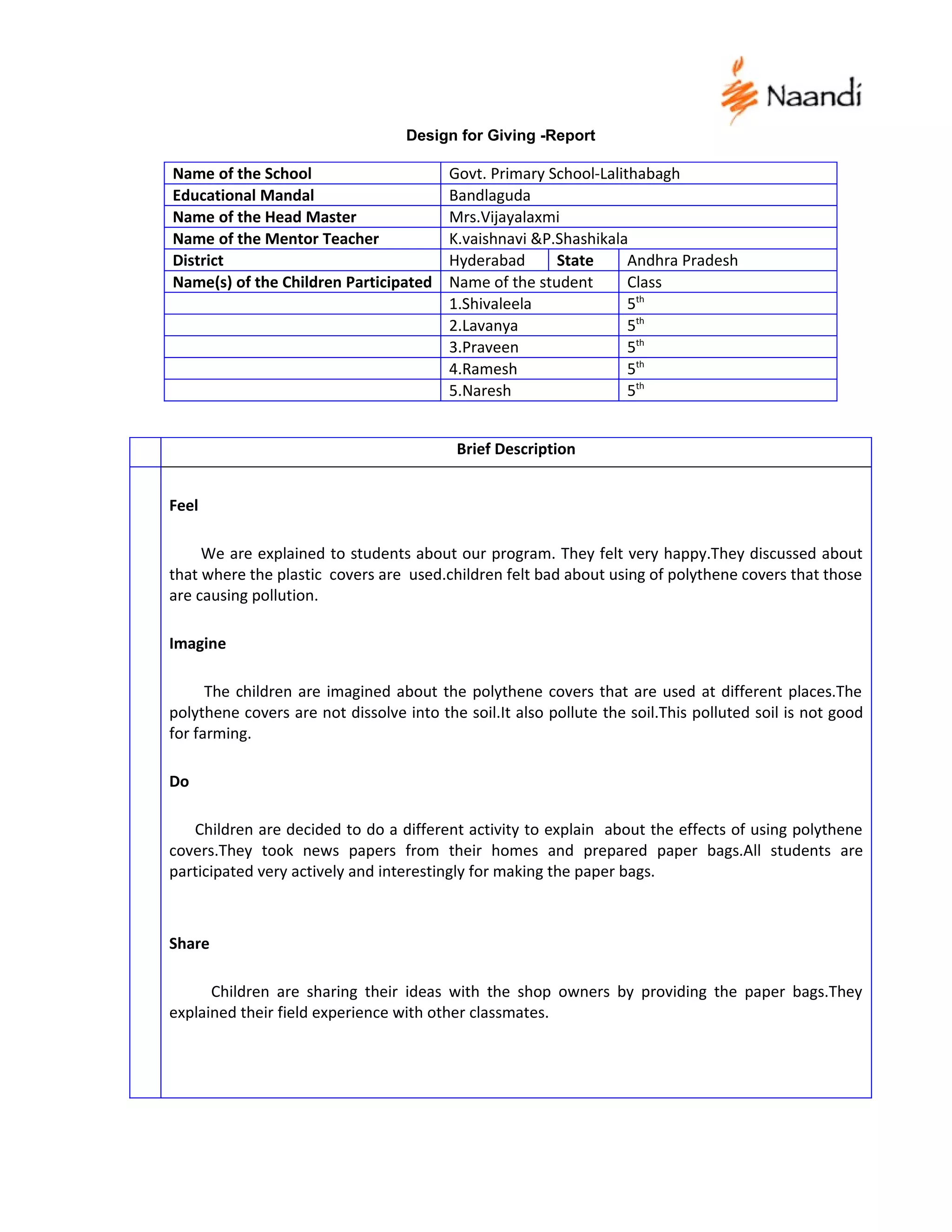 Naandi

Design for Giving -Report

| Name of the School | Govt. Primary School-Lalithabagh | | |
|---|---|---|---|
| Educational Mandal | Bandlaguda | | |
| Name of the Head Master | Mrs.Vijayalaxmi | | |
| Name of the Mentor Teacher | K.vaishnavi &P.Shashikala | | |
| District | Hyderabad | State | Andhra Pradesh |
| Name(s) of the Children Participated | Name of the student | | Class |
| | 1.Shivaleela | | $5^{th}$ |
| | 2.Lavanya | | $5^{th}$ |
| | 3.Praveen | | $5^{th}$ |
| | 4.Ramesh | | $5^{th}$ |
| | 5.Naresh | | $5^{th}$ |

Brief Description

Feel

We are explained to students about our program. They felt very happy.They discussed about that where the plastic covers are used.children felt bad about using of polythene covers that those are causing pollution.

Imagine

The children are imagined about the polythene covers that are used at different places.The polythene covers are not dissolve into the soil.It also pollute the soil.This polluted soil is not good for farming.

Do

Children are decided to do a different activity to explain about the effects of using polythene covers.They took news papers from their homes and prepared paper bags.All students are participated very actively and interestingly for making the paper bags.

Share

Children are sharing their ideas with the shop owners by providing the paper bags.They explained their field experience with other classmates.